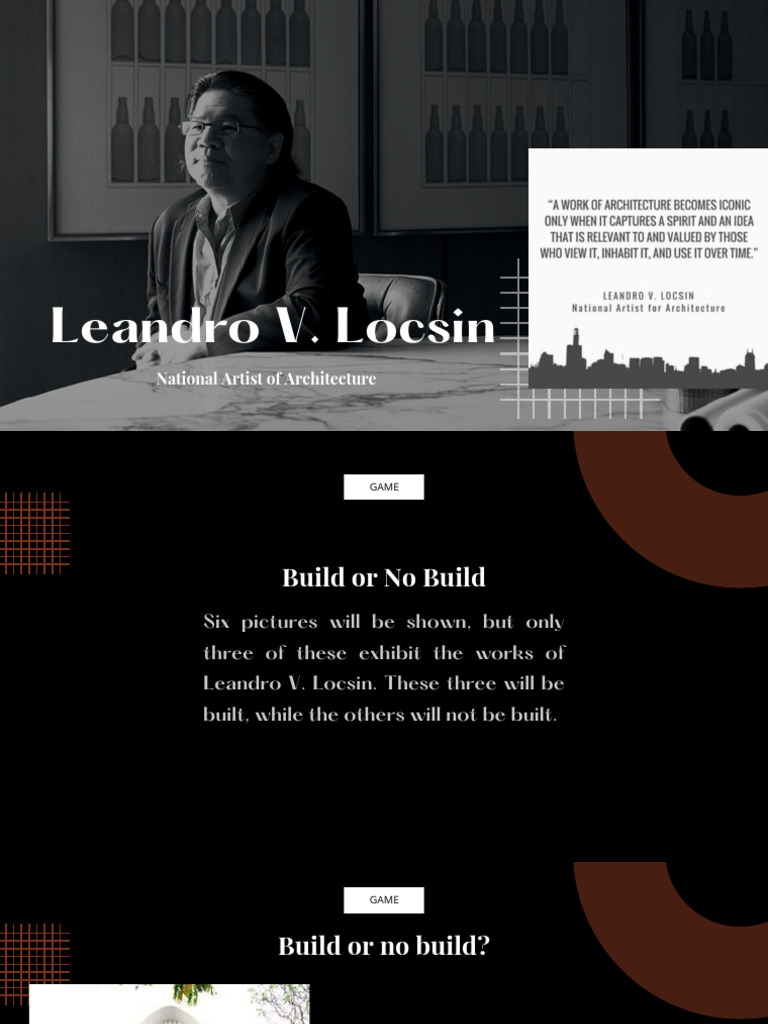 Leandro V. Locsin

National Artist of Architecture

"A WORK OF ARCHITECTURE BECOMES ICONIC ONLY WHEN IT CAPTURES A SPIRIT AND AN IDEA THAT IS RELEVANT TO AND VALUED BY THOSE WHO VIEW IT, INHABIT IT, AND USE IT OVER TIME."

LEANDRO V. LOCSIN
National Artist for Architecture

GAME

Build or No Build

Six pictures will be shown, but only three of these exhibit the works of Leandro V. Locsin. These three will be built, while the others will not be built.

GAME

Build or no build?